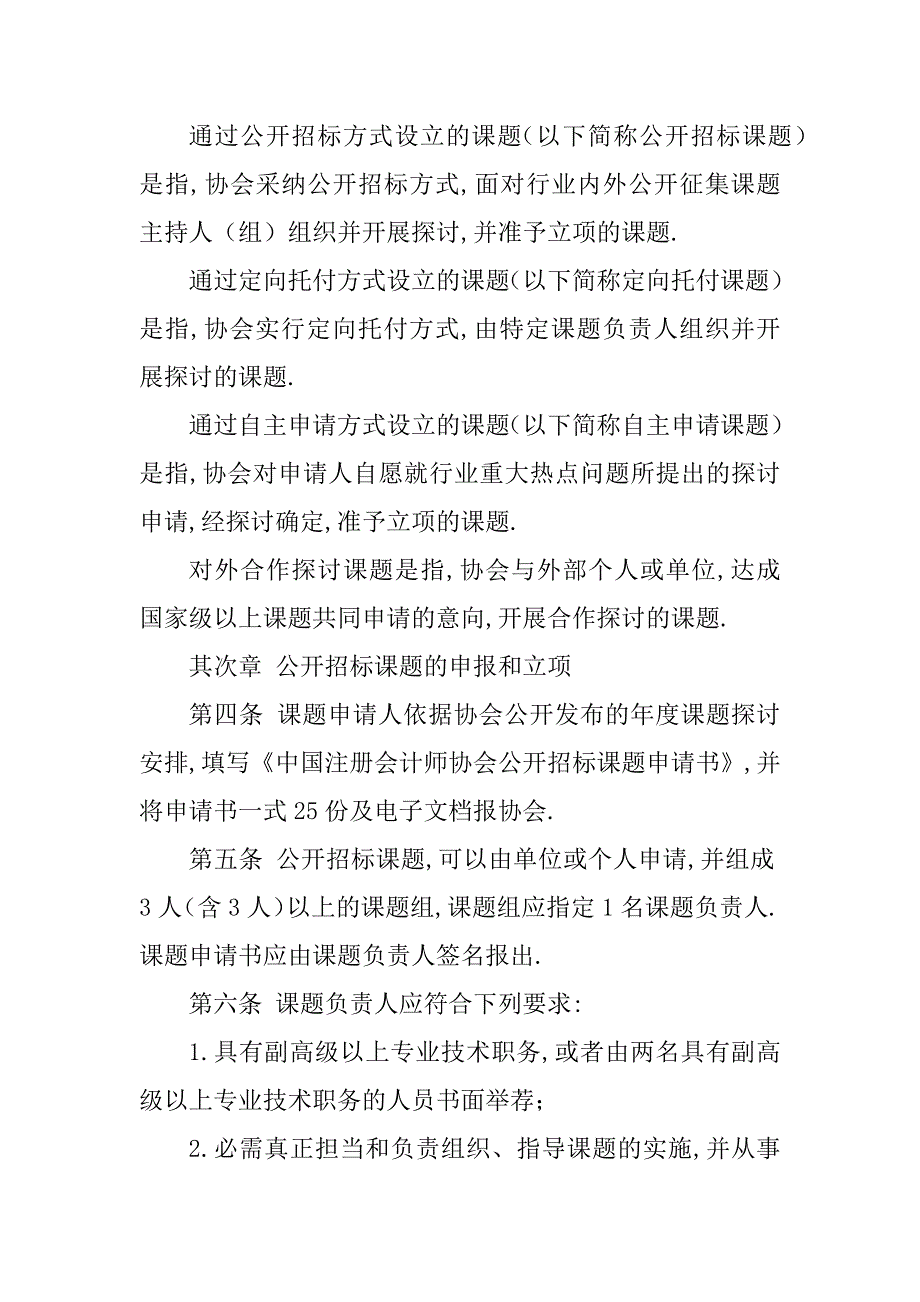 通过公开招标方式设立的课题(以下简称公开招标课题)是指,协会采纳公开招标方式,面对行业内外公开征集课题主持人(组)组织并开展探讨,并准予立项的课题.

通过定向托付方式设立的课题(以下简称定向托付课题)是指,协会实行定向托付方式,由特定课题负责人组织并开展探讨的课题.

通过自主申请方式设立的课题(以下简称自主申请课题)是指,协会对申请人自愿就行业重大热点问题所提出的探讨申请,经探讨确定,准予立项的课题.

对外合作探讨课题是指,协会与外部个人或单位,达成国家级以上课题共同申请的意向,开展合作探讨的课题.

其次章 公开招标课题的申报和立项

第四条 课题申请人依据协会公开发布的年度课题探讨安排,填写《中国注册会计师协会公开招标课题申请书》,并将申请书一式25份及电子文档报协会.

第五条 公开招标课题,可以由单位或个人申请,并组成3人(含3人)以上的课题组,课题组应指定1名课题负责人.课题申请书应由课题负责人签名报出.

第六条 课题负责人应符合下列要求:

1.具有副高级以上专业技术职务,或者由两名具有副高级以上专业技术职务的人员书面举荐;

2.必需真正担当和负责组织、指导课题的实施,并从事